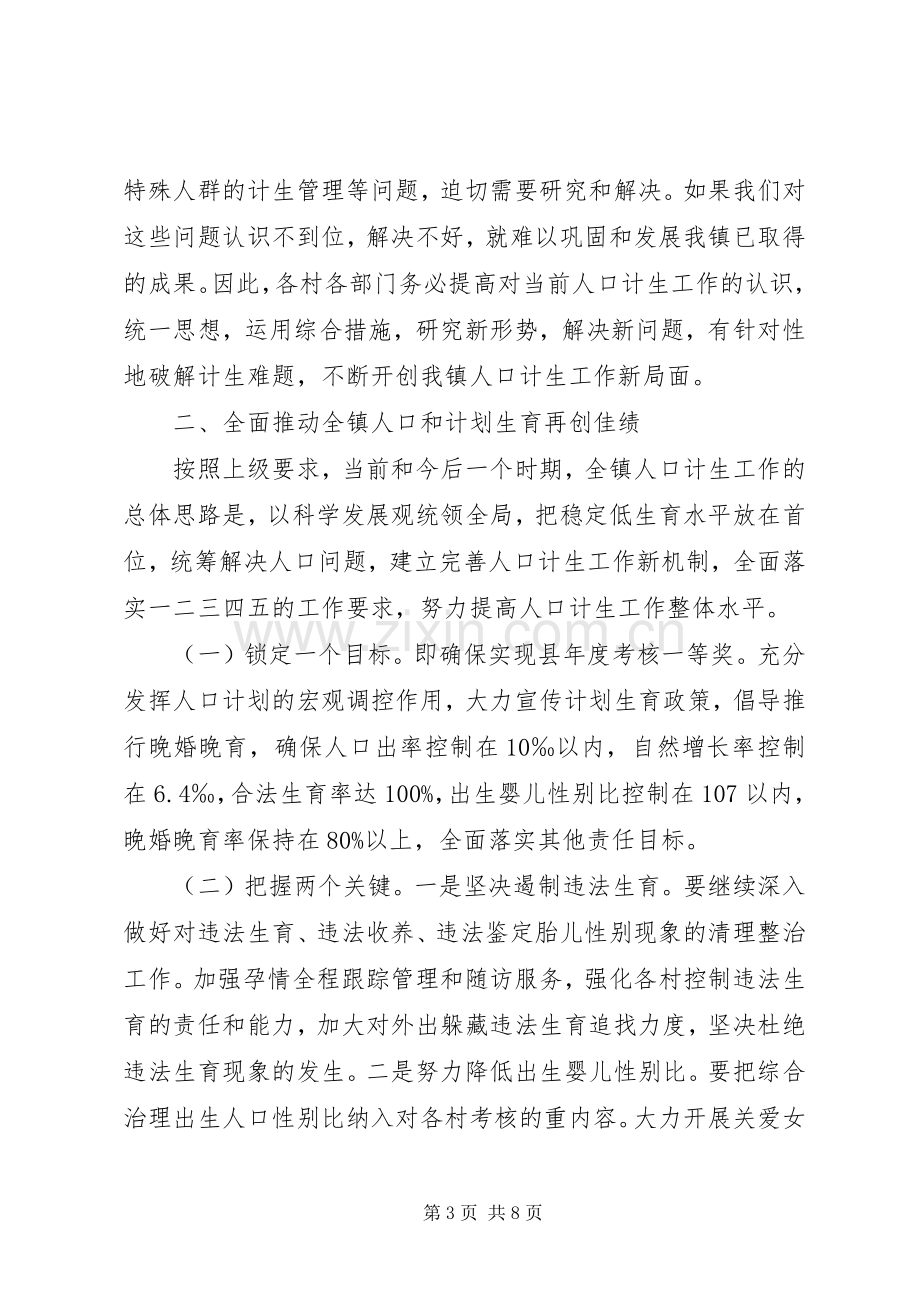 特殊人群的计生管理等问题，迫切需要研究和解决。如果我们对这些问题认识不到位，解决不好，就难以巩固和发展我镇已取得的成果。因此，各村各部门务必提高对当前人口计生工作的认识，统一思想，运用综合措施，研究新形势，解决新问题，有针对性地破解计生难题，不断开创我镇人口计生工作新局面。

二、全面推动全镇人口和计划生育再创佳绩

按照上级要求，当前和今后一个时期，全镇人口计生工作的总体思路是，以科学发展观统领全局，把稳定低生育水平放在首位，统筹解决人口问题，建立完善人口计生工作新机制，全面落实一二三四五的工作要求，努力提高人口计生工作整体水平。

（一）锁定一个目标。即确保实现县年度考核一等奖。充分发挥人口计划的宏观调控作用，大力宣传计划生育政策，倡导推行晚婚晚育，确保人口出率控制在10‰以内，自然增长率控制在6.4‰，合法生育率达100%，出生婴儿性别比控制在107以内，晚婚晚育率保持在80%以上，全面落实其他责任目标。

（二）把握两个关键。一是坚决遏制违法生育。要继续深入做好对违法生育、违法收养、违法鉴定胎儿性别现象的清理整治工作。加强孕情全程跟踪管理和随访服务，强化各村控制违法生育的责任和能力，加大对外出躲藏违法生育追找力度，坚决杜绝违法生育现象的发生。二是努力降低出生婴儿性别比。要把综合治理出生人口性别比纳入对各村考核的重内容。大力开展关爱女

第3页 共8页

www.zixin.com.cn